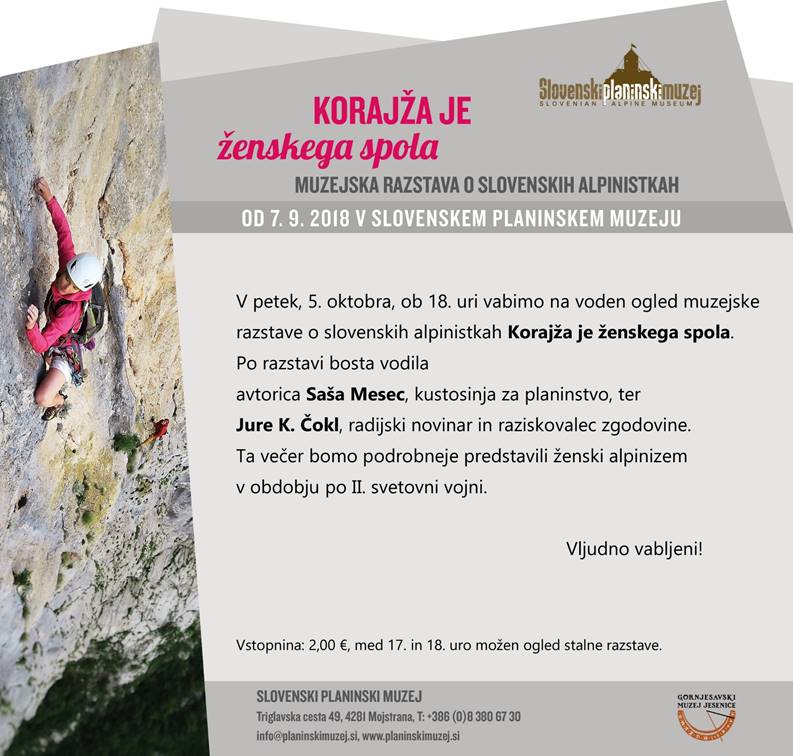 Slovenski planinski muzej
SLOVENIAN ALPINE MUSEUM

KORAJŽA JE
ženskega spola

MUZEJSKA RAZSTAVA O SLOVENSKIH ALPINISTKAH

OD 7. 9. 2018 V SLOVENSKEM PLANINSKEM MUZEJU

V petek, 5. oktobra, ob 18. uri vabimo na voden ogled muzejske razstave o slovenskih alpinistkah Korajža je ženskega spola.
Po razstavi bosta vodila
avtorica Saša Mesec, kustosinja za planinstvo, ter
Jure K. Čokl, radijski novinar in raziskovalec zgodovine.
Ta večer bomo podrobneje predstavili ženski alpinizem
v obdobju po II. svetovni vojni.

Vljudno vabljeni!

Vstopnina: 2,00 €, med 17. in 18. uro možen ogled stalne razstave.

SLOVENSKI PLANINSKI MUZEJ
Triglavska cesta 49, 4281 Mojstrana, T: +386 (0)8 380 67 30
info@planinskimuzej.si, www.planinskimuzej.si

GORNJESAVSKI
MUZEJ JESENICE